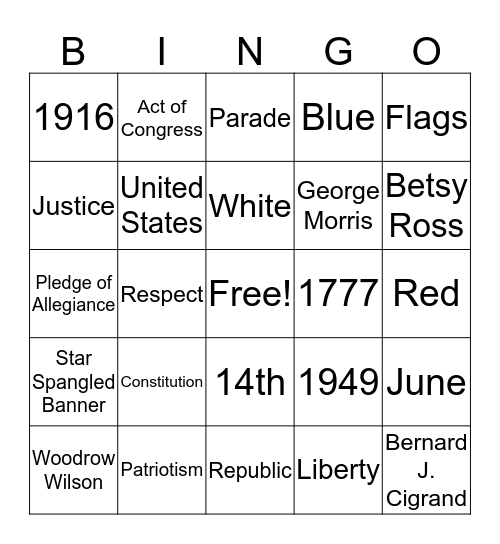 | B | I | N | G | O |
|---|---|---|---|---|
| 1916 | Act of Congress | Parade | Blue | Flags |
| Justice | United States | White | George Morris | Betsy Ross |
| Pledge of Allegiance | Respect | Free! | 1777 | Red |
| Star Spangled Banner | Constitution | 14th | 1949 | June |
| Woodrow Wilson | Patriotism | Republic | Liberty | Bernard J. Cigrand |